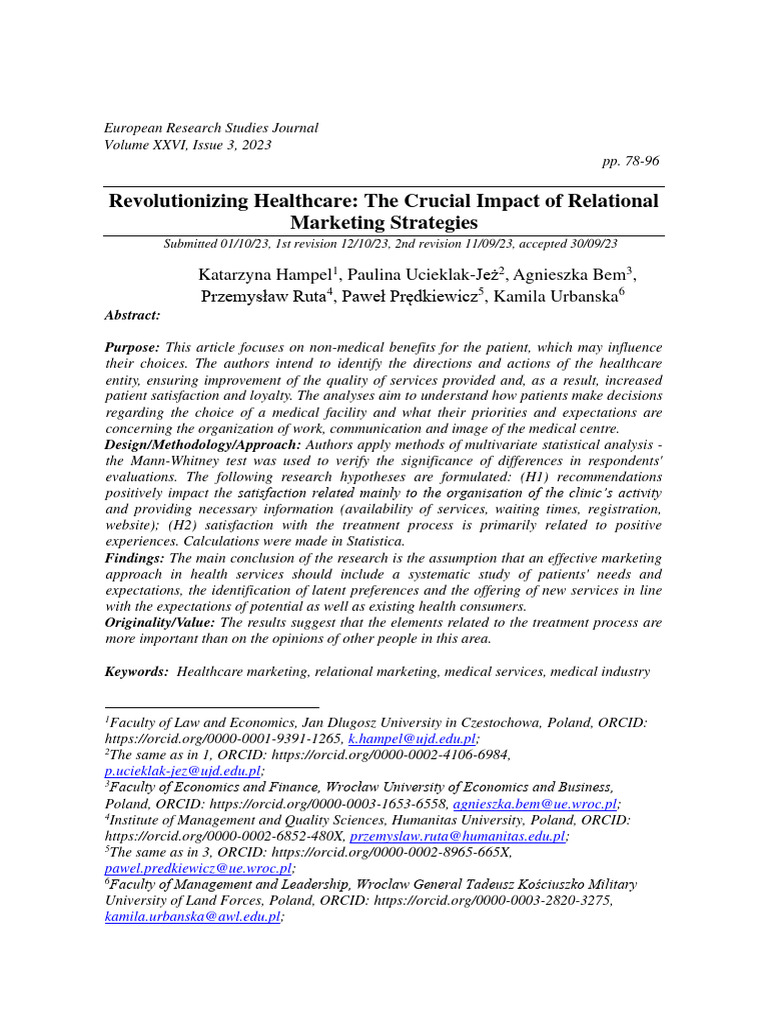 European Research Studies Journal
Volume XXVI, Issue 3, 2023

pp. 78-96

Revolutionizing Healthcare: The Crucial Impact of Relational Marketing Strategies

Submitted 01/10/23, 1st revision 12/10/23, 2nd revision 11/09/23, accepted 30/09/23

Katarzyna Hampel$^1$, Paulina Ucieklak-Jeż$^2$, Agnieszka Bem$^3$, Przemysław Ruta$^4$, Paweł Prędkiewicz$^5$, Kamila Urbanska$^6$

Abstract:

Purpose: This article focuses on non-medical benefits for the patient, which may influence their choices. The authors intend to identify the directions and actions of the healthcare entity, ensuring improvement of the quality of services provided and, as a result, increased patient satisfaction and loyalty. The analyses aim to understand how patients make decisions regarding the choice of a medical facility and what their priorities and expectations are concerning the organization of work, communication and image of the medical centre.
Design/Methodology/Approach: Authors apply methods of multivariate statistical analysis - the Mann-Whitney test was used to verify the significance of differences in respondents' evaluations. The following research hypotheses are formulated: (H1) recommendations positively impact the satisfaction related mainly to the organisation of the clinic's activity and providing necessary information (availability of services, waiting times, registration, website); (H2) satisfaction with the treatment process is primarily related to positive experiences. Calculations were made in Statistica.
Findings: The main conclusion of the research is the assumption that an effective marketing approach in health services should include a systematic study of patients' needs and expectations, the identification of latent preferences and the offering of new services in line with the expectations of potential as well as existing health consumers.
Originality/Value: The results suggest that the elements related to the treatment process are more important than on the opinions of other people in this area.

Keywords: Healthcare marketing, relational marketing, medical services, medical industry

$^1$Faculty of Law and Economics, Jan Dlugosz University in Czestochowa, Poland, ORCID: https://orcid.org/0000-0001-9391-1265, k.hampel@ujd.edu.pl;
$^2$The same as in 1, ORCID: https://orcid.org/0000-0002-4106-6984, p.ucieklak-jez@ujd.edu.pl;
$^3$Faculty of Economics and Finance, Wrocław University of Economics and Business, Poland, ORCID: https://orcid.org/0000-0003-1653-6558, agnieszka.bem@ue.wroc.pl;
$^4$Institute of Management and Quality Sciences, Humanitas University, Poland, ORCID: https://orcid.org/0000-0002-6852-480X, przemyslaw.ruta@humanitas.edu.pl;
$^5$The same as in 3, ORCID: https://orcid.org/0000-0002-8965-665X, pawel.predkiewicz@ue.wroc.pl;
$^6$Faculty of Management and Leadership, Wroclaw General Tadeusz Kościuszko Military University of Land Forces, Poland, ORCID: https://orcid.org/0000-0003-2820-3275, kamila.urbanska@awl.edu.pl;